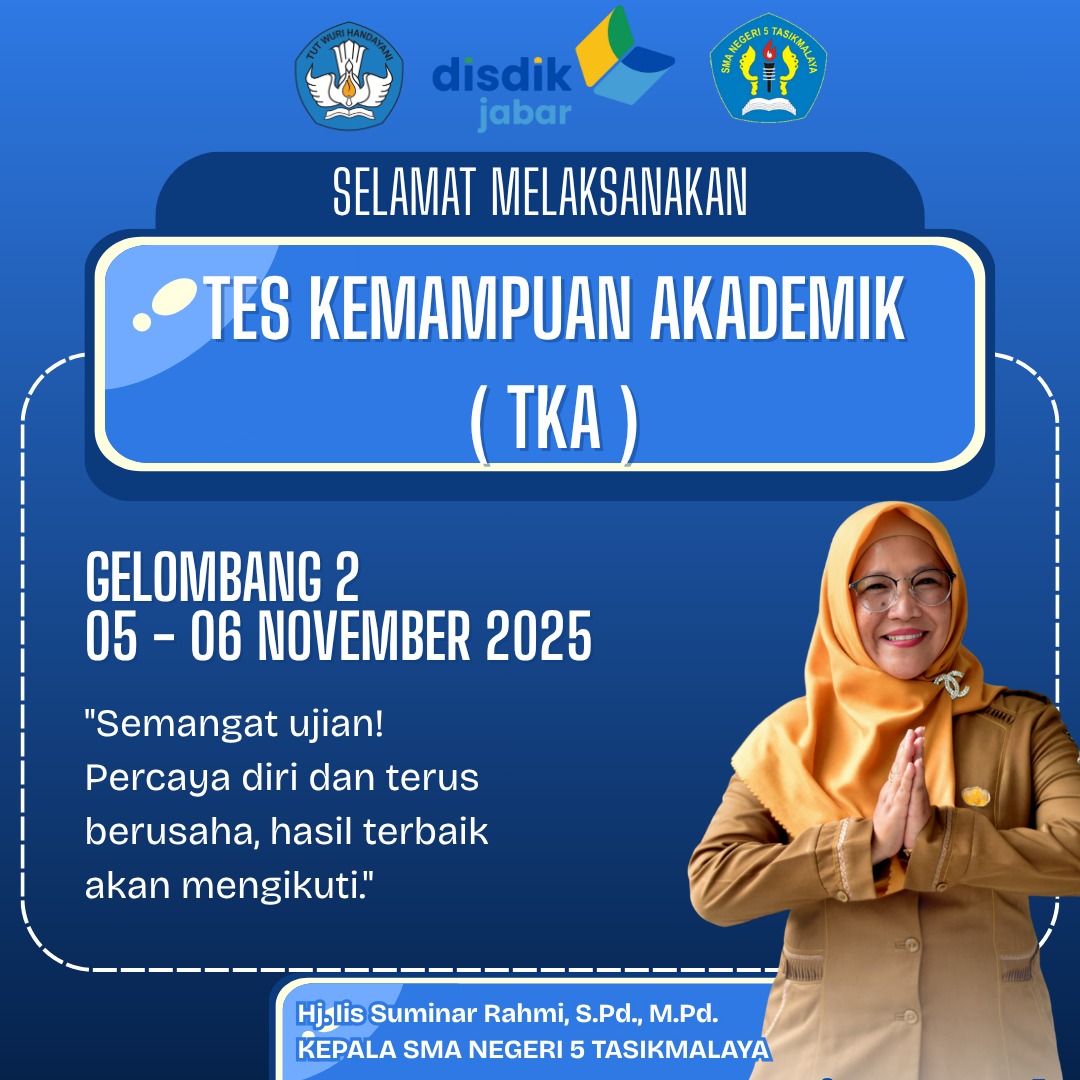 TUT WURI HANDAYANI

disdik
jabar

SMA NEGERI 5 TASIKMALAYA

SELAMAT MELAKSANAKAN

TES KEMAMPUAN AKADEMIK
( TKA )

GELOMBANG 2
05 - 06 NOVEMBER 2025

"Semangat ujian! Percaya diri dan terus berusaha, hasil terbaik akan mengikuti."

Hj. Iis Suminar Rahmi, S.Pd., M.Pd.
KEPALA SMA NEGERI 5 TASIKMALAYA